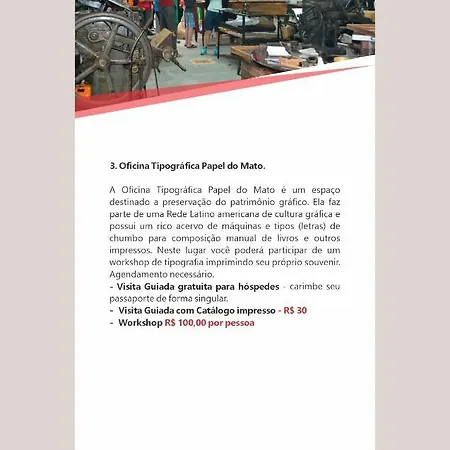 3. Oficina Tipográfica Papel do Mato.

A Oficina Tipográfica Papel do Mato é um espaço destinado a preservação do patrimônio gráfico. Ela faz parte de uma Rede Latino americana de cultura gráfica e possui um rico acervo de máquinas e tipos (letras) de chumbo para composição manual de livros e outros impressos. Neste lugar você poderá participar de um workshop de tipografia imprimindo seu próprio souvenir. Agendamento necessário.
- Visita Guiada gratuita para hóspedes - carimbe seu passaporte de forma singular.
- Visita Guiada com Catálogo impresso - R$ 30
- Workshop R$ 100,00 por pessoa